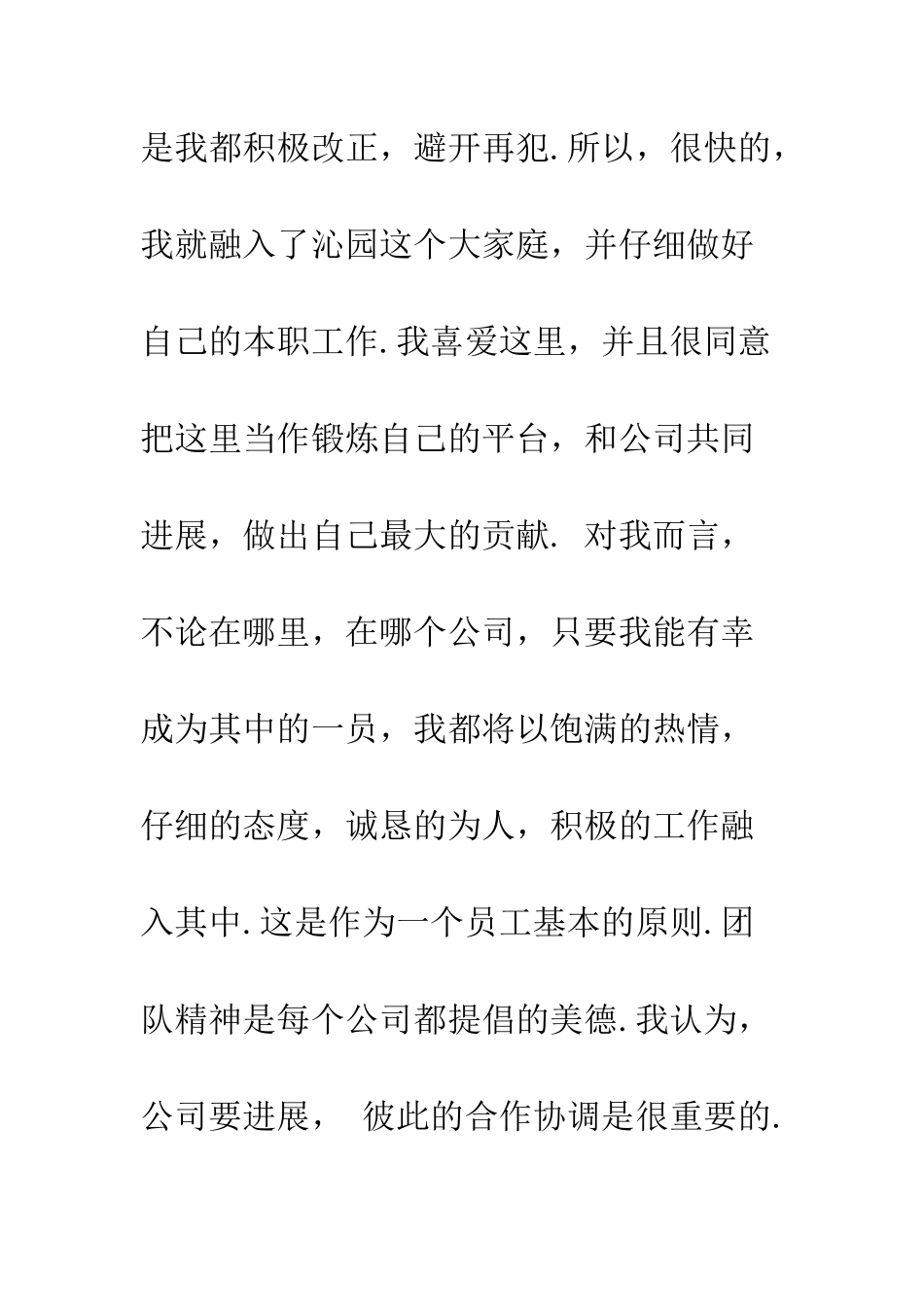 是我都积极改正，避开再犯.所以，很快的，我就融入了沁园这个大家庭，并仔细做好自己的本职工作.我喜爱这里，并且很同意把这里当作锻炼自己的平台，和公司共同进展，做出自己最大的贡献. 对我而言，不论在哪里，在哪个公司，只要我能有幸成为其中的一员，我都将以饱满的热情，仔细的态度，诚恳的为人，积极的工作融入其中.这是作为一个员工基本的原则.团队精神是每个公司都提倡的美德.我认为，公司要进展， 彼此的合作协调是很重要的.